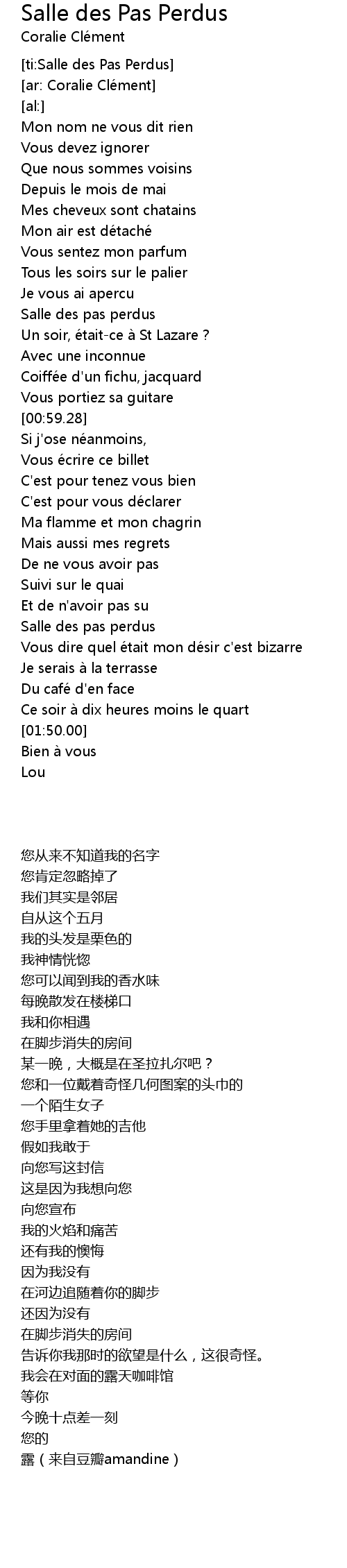 Salle des Pas Perdus
Coralie Clément

[ti:Salle des Pas Perdus]
[ar: Coralie Clément]
[al:]
Mon nom ne vous dit rien
Vous devez ignorer
Que nous sommes voisins
Depuis le mois de mai
Mes cheveux sont chatains
Mon air est détaché
Vous sentez mon parfum
Tous les soirs sur le palier
Je vous ai apercu
Salle des pas perdus
Un soir, était-ce à St Lazare ?
Avec une inconnue
Coiffée d'un fichu, jacquard
Vous portiez sa guitare
[00:59.28]
Si j'ose néanmoins,
Vous écrire ce billet
C'est pour tenez vous bien
C'est pour vous déclarer
Ma flamme et mon chagrin
Mais aussi mes regrets
De ne vous avoir pas
Suivi sur le quai
Et de n'avoir pas su
Salle des pas perdus
Vous dire quel était mon désir c'est bizarre
Je serais à la terrasse
Du café d'en face
Ce soir à dix heures moins le quart
[01:50.00]
Bien à vous
Lou

您从来不知道我的名字
您肯定忽略掉了
我们其实是邻居
自从这个五月
我的头发是栗色的
我神情恍惚
您可以闻到我的香水味
每晚散发在楼梯口
我和你相遇
在脚步消失的房间
某一晚，大概是在圣拉扎尔吧？
您和一位戴着奇怪几何图案的头巾的
一个陌生女子
您手里拿着她的吉他
假如我敢于
向您写这封信
这是因为我想向您
向您宣布
我的火焰和痛苦
还有我的懊悔
因为我没有
在河边追随着你的脚步
还因为没有
在脚步消失的房间
告诉你我那时的欲望是什么，这很奇怪。
我会在对面的露天咖啡馆
等你
今晚十点差一刻
您的
露（来自豆瓣amandine）